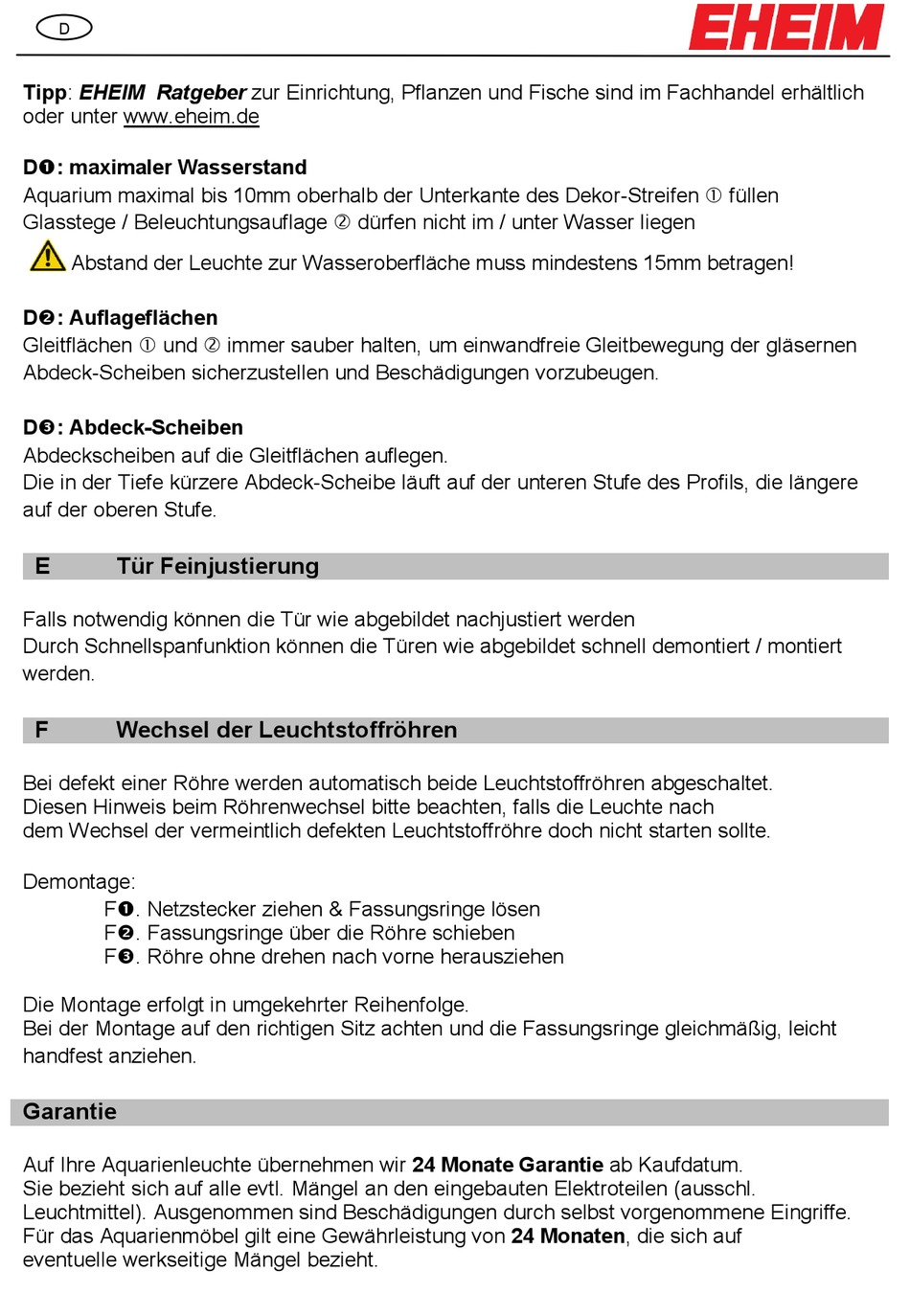 D

EHEIM

Tipp: EHEIM Ratgeber zur Einrichtung, Pflanzen und Fische sind im Fachhandel erhältlich oder unter www.eheim.de

D❶: maximaler Wasserstand
Aquarium maximal bis 10mm oberhalb der Unterkante des Dekor-Streifen ① füllen
Glasstege / Beleuchtungsauflage ② dürfen nicht im / unter Wasser liegen
Abstand der Leuchte zur Wasseroberfläche muss mindestens 15mm betragen!

D❷: Auflageflächen
Gleitflächen ① und ② immer sauber halten, um einwandfreie Gleitbewegung der gläsernen Abdeck-Scheiben sicherzustellen und Beschädigungen vorzubeugen.

D❸: Abdeck-Scheiben
Abdeckscheiben auf die Gleitflächen auflegen.
Die in der Tiefe kürzere Abdeck-Scheibe läuft auf der unteren Stufe des Profils, die längere auf der oberen Stufe.

E Tür Feinjustierung

Falls notwendig können die Tür wie abgebildet nachjustiert werden
Durch Schnellspanfunktion können die Türen wie abgebildet schnell demontiert / montiert werden.

F Wechsel der Leuchtstoffröhren

Bei defekt einer Röhre werden automatisch beide Leuchtstoffröhren abgeschaltet.
Diesen Hinweis beim Röhrenwechsel bitte beachten, falls die Leuchte nach dem Wechsel der vermeintlich defekten Leuchtstoffröhre doch nicht starten sollte.

Demontage:
F❶. Netzstecker ziehen & Fassungsringe lösen
F❷. Fassungsringe über die Röhre schieben
F❸. Röhre ohne drehen nach vorne herausziehen

Die Montage erfolgt in umgekehrter Reihenfolge.
Bei der Montage auf den richtigen Sitz achten und die Fassungsringe gleichmäßig, leicht handfest anziehen.

Garantie

Auf Ihre Aquarienleuchte übernehmen wir 24 Monate Garantie ab Kaufdatum.
Sie bezieht sich auf alle evtl. Mängel an den eingebauten Elektroteilen (ausschl. Leuchtmittel). Ausgenommen sind Beschädigungen durch selbst vorgenommene Eingriffe.
Für das Aquarienmöbel gilt eine Gewährleistung von 24 Monaten, die sich auf eventuelle werkseitige Mängel bezieht.